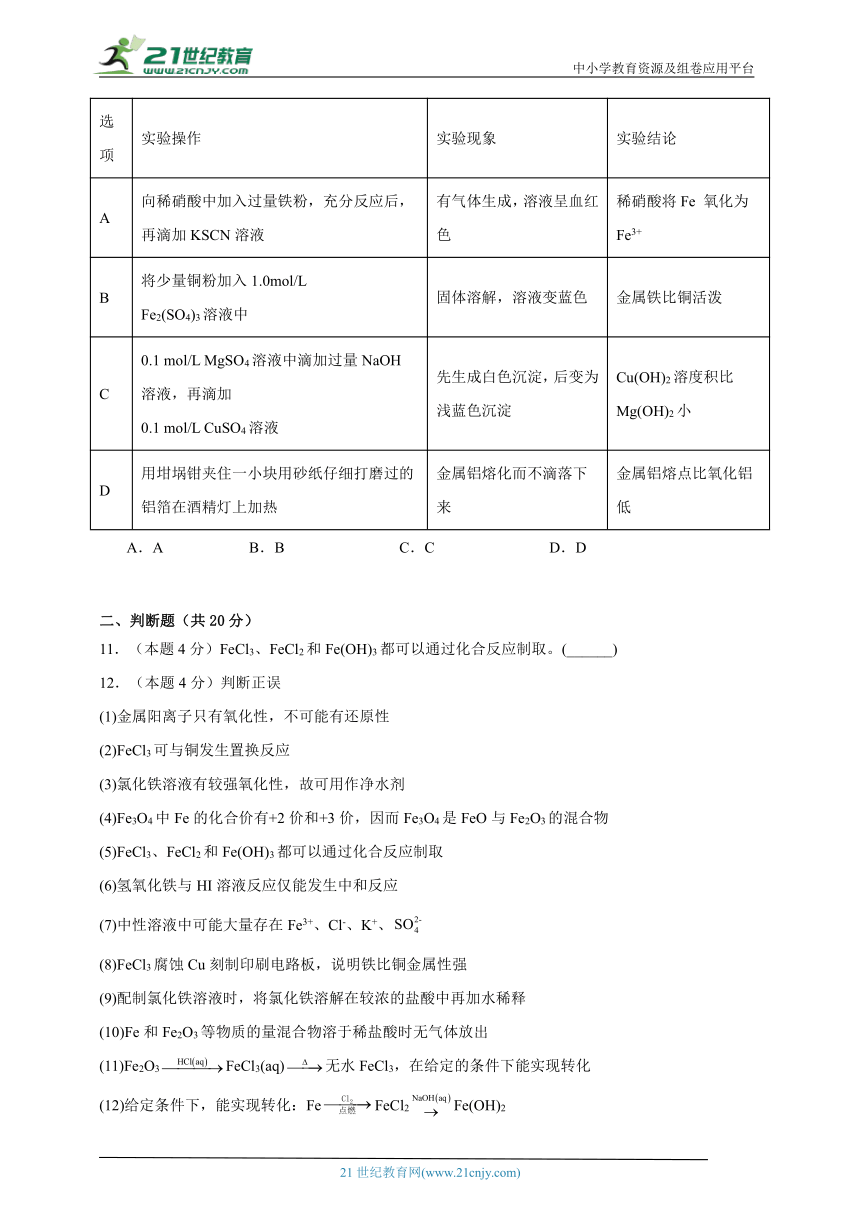 21世纪教育 www.21cnjy.com

中小学教育资源及组卷应用平台

| 选项 | 实验操作 | 实验现象 | 实验结论 |
|---|---|---|---|
| A | 向稀硝酸中加入过量铁粉，充分反应后，再滴加 KSCN 溶液 | 有气体生成，溶液呈血红色 | 稀硝酸将 Fe 氧化为 $Fe^{3+}$ |
| B | 将少量铜粉加入 1.0mol/L $Fe_2(SO_4)_3$ 溶液中 | 固体溶解，溶液变蓝色 | 金属铁比铜活泼 |
| C | 0.1 mol/L $MgSO_4$ 溶液中滴加过量 NaOH 溶液，再滴加 0.1 mol/L $CuSO_4$ 溶液 | 先生成白色沉淀，后变为浅蓝色沉淀 | $Cu(OH)_2$ 溶度积比 $Mg(OH)_2$ 小 |
| D | 用坩埚钳夹住一小块用砂纸仔细打磨过的铝箔在酒精灯上加热 | 金属铝熔化而不滴落下来 | 金属铝熔点比氧化铝低 |

A．A　　B．B　　C．C　　D．D

二、判断题（共 20 分）

11．（本题 4 分）$FeCl_3$、$FeCl_2$ 和 $Fe(OH)_3$ 都可以通过化合反应制取。(______)

12．（本题 4 分）判断正误

(1)金属阳离子只有氧化性，不可能有还原性

(2)$FeCl_3$ 可与铜发生置换反应

(3)氯化铁溶液有较强氧化性，故可用作净水剂

(4)$Fe_3O_4$ 中 Fe 的化合价有+2 价和+3 价，因而 $Fe_3O_4$ 是 FeO 与 $Fe_2O_3$ 的混合物

(5)$FeCl_3$、$FeCl_2$ 和 $Fe(OH)_3$ 都可以通过化合反应制取

(6)氢氧化铁与 HI 溶液反应仅能发生中和反应

(7)中性溶液中可能大量存在 $Fe^{3+}$、$Cl^-$、$K^+$、$SO_4^{2-}$

(8)$FeCl_3$ 腐蚀 Cu 刻制印刷电路板，说明铁比铜金属性强

(9)配制氯化铁溶液时，将氯化铁溶解在较浓的盐酸中再加水稀释

(10)Fe 和 $Fe_2O_3$ 等物质的量混合物溶于稀盐酸时无气体放出

(11)$Fe_2O_3 \xrightarrow{HCl(aq)} FeCl_3(aq) \xrightarrow{\Delta}$ 无水 $FeCl_3$，在给定的条件下能实现转化

(12)给定条件下，能实现转化：$Fe \xrightarrow[点燃]{Cl_2} FeCl_2 \xrightarrow{NaOH(aq)} Fe(OH)_2$

21 世纪教育网(www.21cnjy.com)